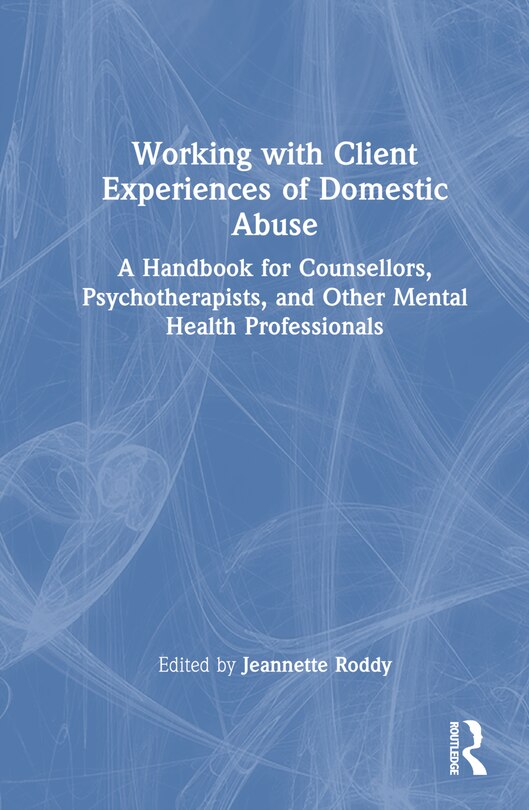 Working with Client Experiences of Domestic Abuse

A Handbook for Counsellors, Psychotherapists, and Other Mental Health Professionals

Edited by Jeannette Roddy

ROUTLEDGE